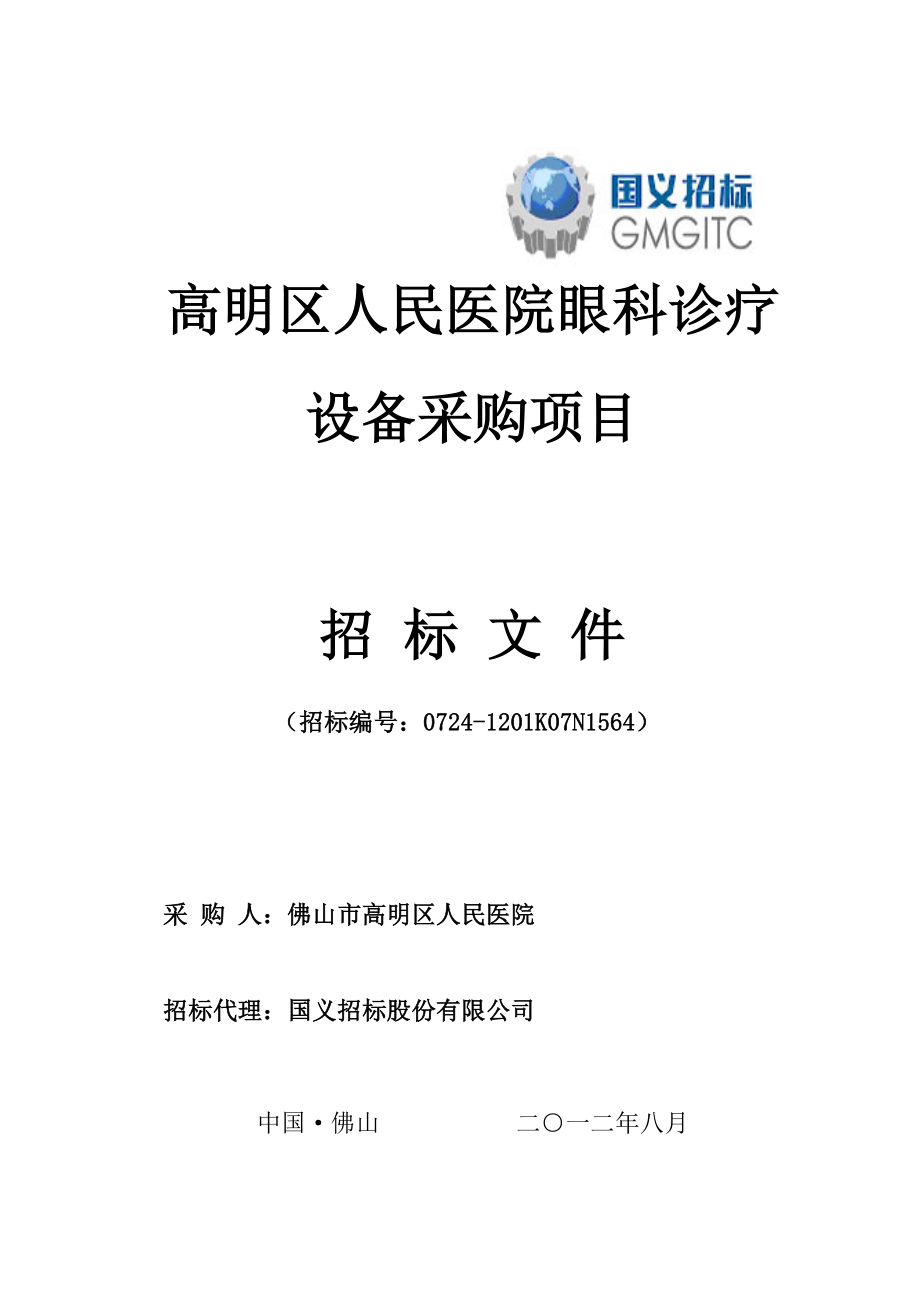 国义招标
GMGITC

高明区人民医院眼科诊疗设备采购项目

招 标 文 件

（招标编号：0724-1201K07N1564）

采 购 人：佛山市高明区人民医院

招标代理：国义招标股份有限公司

中国·佛山　　　　二〇一二年八月